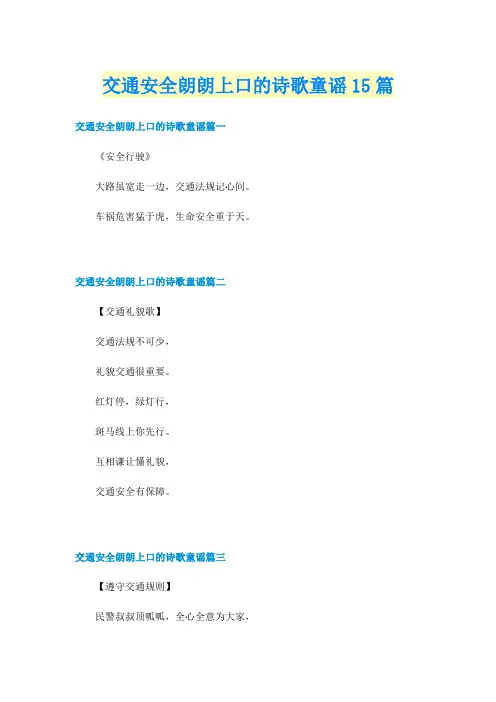 交通安全朗朗上口的诗歌童谣15篇

交通安全朗朗上口的诗歌童谣篇一

《安全行驶》

大路虽宽走一边，交通法规记心间。

车祸危害猛于虎，生命安全重于天。

交通安全朗朗上口的诗歌童谣篇二

【交通礼貌歌】

交通法规不可少，

礼貌交通很重要。

红灯停，绿灯行，

斑马线上你先行。

互相谦让懂礼貌，

交通安全有保障。

交通安全朗朗上口的诗歌童谣篇三

【遵守交通规则】

民警叔叔顶呱呱，全心全意为大家，